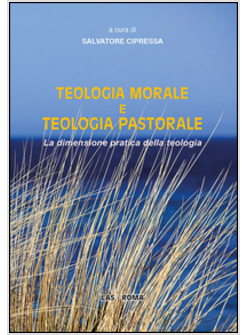 a cura di
SALVATORE CIPRESSA

TEOLOGIA MORALE
E
TEOLOGIA PASTORALE

La dimensione pratica della teologia

LAS - ROMA